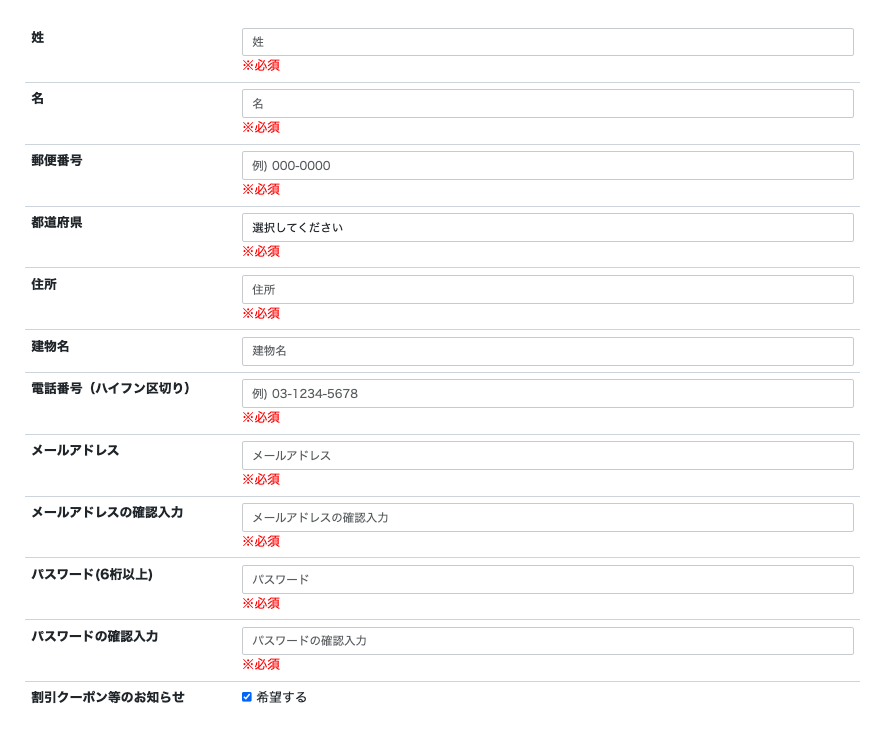 姓
姓
※必須

名
名
※必須

郵便番号
例) 000-0000
※必須

都道府県
選択してください
※必須

住所
住所
※必須

建物名
建物名

電話番号（ハイフン区切り）
例) 03-1234-5678
※必須

メールアドレス
メールアドレス
※必須

メールアドレスの確認入力
メールアドレスの確認入力
※必須

パスワード(6桁以上)
パスワード
※必須

パスワードの確認入力
パスワードの確認入力
※必須

割引クーポン等のお知らせ
希望する